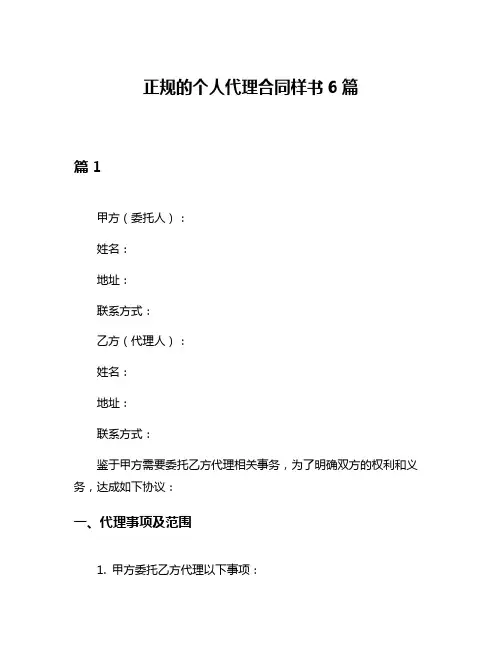 正规的个人代理合同样书 6 篇

篇 1

甲方（委托人）：

姓名：

地址：

联系方式：

乙方（代理人）：

姓名：

地址：

联系方式：

鉴于甲方需要委托乙方代理相关事务，为了明确双方的权利和义务，达成如下协议：

一、代理事项及范围

1. 甲方委托乙方代理以下事项：